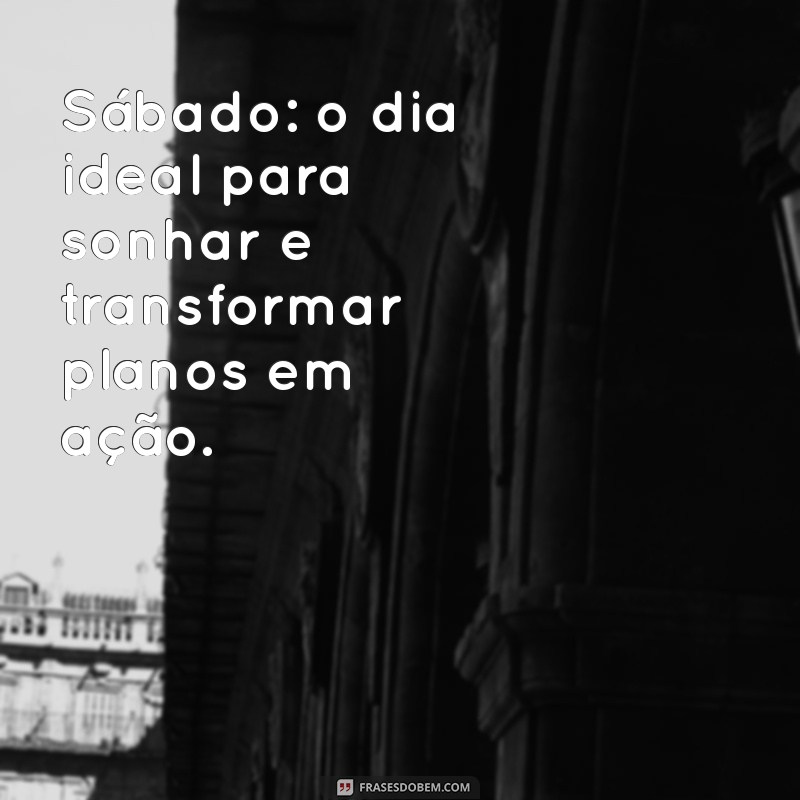 Sábado: o dia ideal para sonhar e transformar planos em ação.

FRASESDOBEM.COM